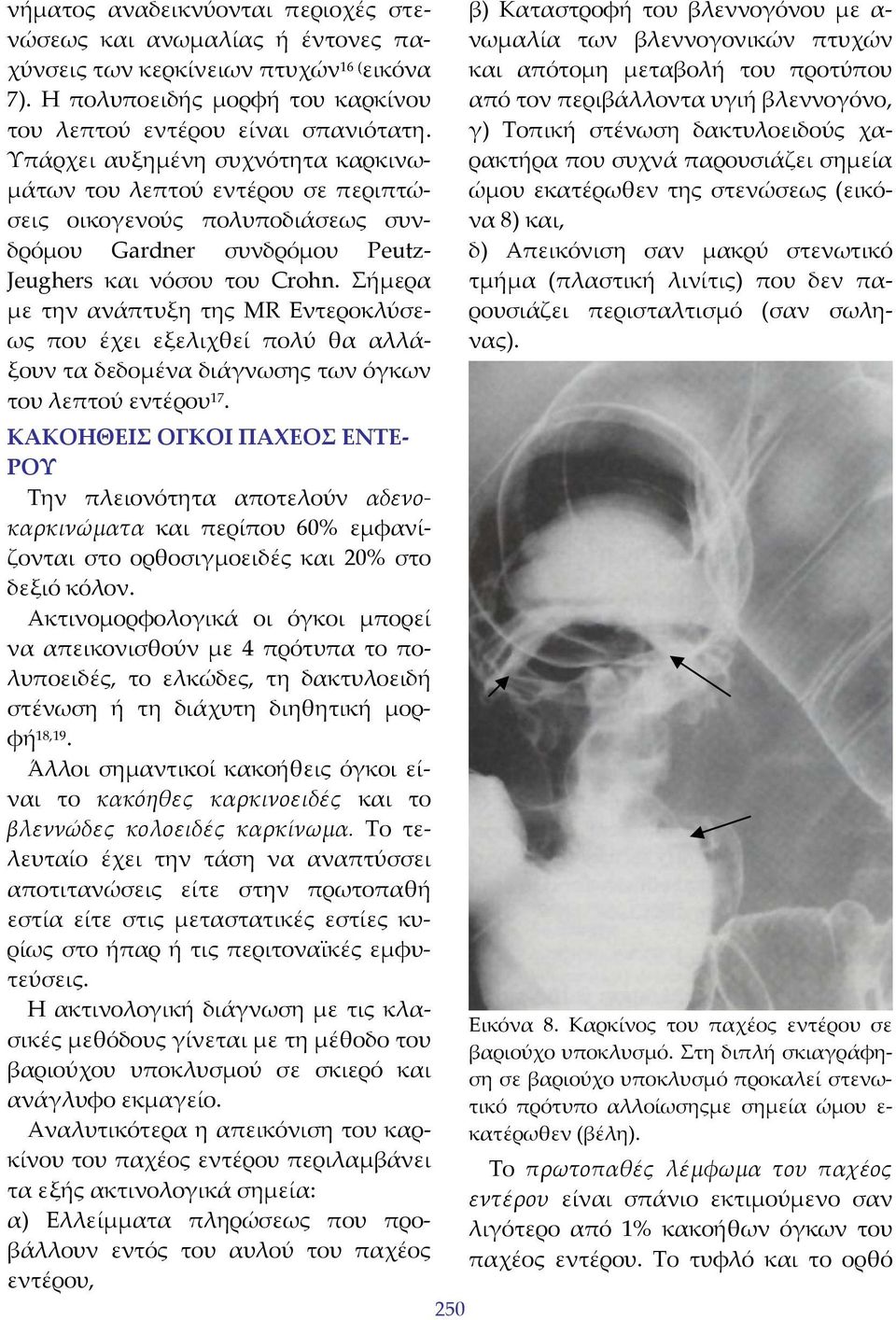 νήματος αναδεικνύονται περιοχές στενώσεως και ανωμαλίας ή έντονες παχύνσεις των κερκίνειων πτυχών$^{16}$ (εικόνα 7). Η πολυποειδής μορφή του καρκίνου του λεπτού εντέρου είναι σπανιότατη. Υπάρχει αυξημένη συχνότητα καρκινωμάτων του λεπτού εντέρου σε περιπτώσεις οικογενούς πολυποδιάσεως συνδρόμου Gardner συνδρόμου Peutz-Jeughers και νόσου του Crohn. Σήμερα με την ανάπτυξη της MR Εντεροκλύσεως που έχει εξελιχθεί πολύ θα αλλάξουν τα δεδομένα διάγνωσης των όγκων του λεπτού εντέρου$^{17}$.

ΚΑΚΟΗΘΕΙΣ ΟΓΚΟΙ ΠΑΧΕΟΣ ΕΝΤΕΡΟΥ

Την πλειονότητα αποτελούν αδενοκαρκινώματα και περίπου 60% εμφανίζονται στο ορθοσιγμοειδές και 20% στο δεξιό κόλον.

Ακτινομορφολογικά οι όγκοι μπορεί να απεικονισθούν με 4 πρότυπα το πολυποειδές, το ελκώδες, τη δακτυλοειδή στένωση ή τη διάχυτη διηθητική μορφή$^{18,19}$.

Άλλοι σημαντικοί κακοήθεις όγκοι είναι το κακόηθες καρκινοειδές και το βλεννώδες κολοειδές καρκίνωμα. Το τελευταίο έχει την τάση να αναπτύσσει αποτιτανώσεις είτε στην πρωτοπαθή εστία είτε στις μεταστατικές εστίες κυρίως στο ήπαρ ή τις περιτοναϊκές εμφυτεύσεις.

Η ακτινολογική διάγνωση με τις κλασικές μεθόδους γίνεται με τη μέθοδο του βαριούχου υποκλυσμού σε σκιερό και ανάγλυφο εκμαγείο.

Αναλυτικότερα η απεικόνιση του καρκίνου του παχέος εντέρου περιλαμβάνει τα εξής ακτινολογικά σημεία:

α) Ελλείμματα πληρώσεως που προβάλλουν εντός του αυλού του παχέος εντέρου,

β) Καταστροφή του βλεννογόνου με ανωμαλία των βλεννογονικών πτυχών και απότομη μεταβολή του προτύπου από τον περιβάλλοντα υγιή βλεννογόνο,

γ) Τοπική στένωση δακτυλοειδούς χαρακτήρα που συχνά παρουσιάζει σημεία ώμου εκατέρωθεν της στενώσεως (εικόνα 8) και,

δ) Απεικόνιση σαν μακρύ στενωτικό τμήμα (πλαστική λινίτις) που δεν παρουσιάζει περισταλτισμό (σαν σωλήνας).

Εικόνα 8. Καρκίνος του παχέος εντέρου σε βαριούχο υποκλυσμό. Στη διπλή σκιαγράφηση σε βαριούχο υποκλυσμό προκαλεί στενωτικό πρότυπο αλλοίωσηςμε σημεία ώμου εκατέρωθεν (βέλη).

Το πρωτοπαθές λέμφωμα του παχέος εντέρου είναι σπάνιο εκτιμούμενο σαν λιγότερο από 1% κακοήθων όγκων του παχέος εντέρου. Το τυφλό και το ορθό

250